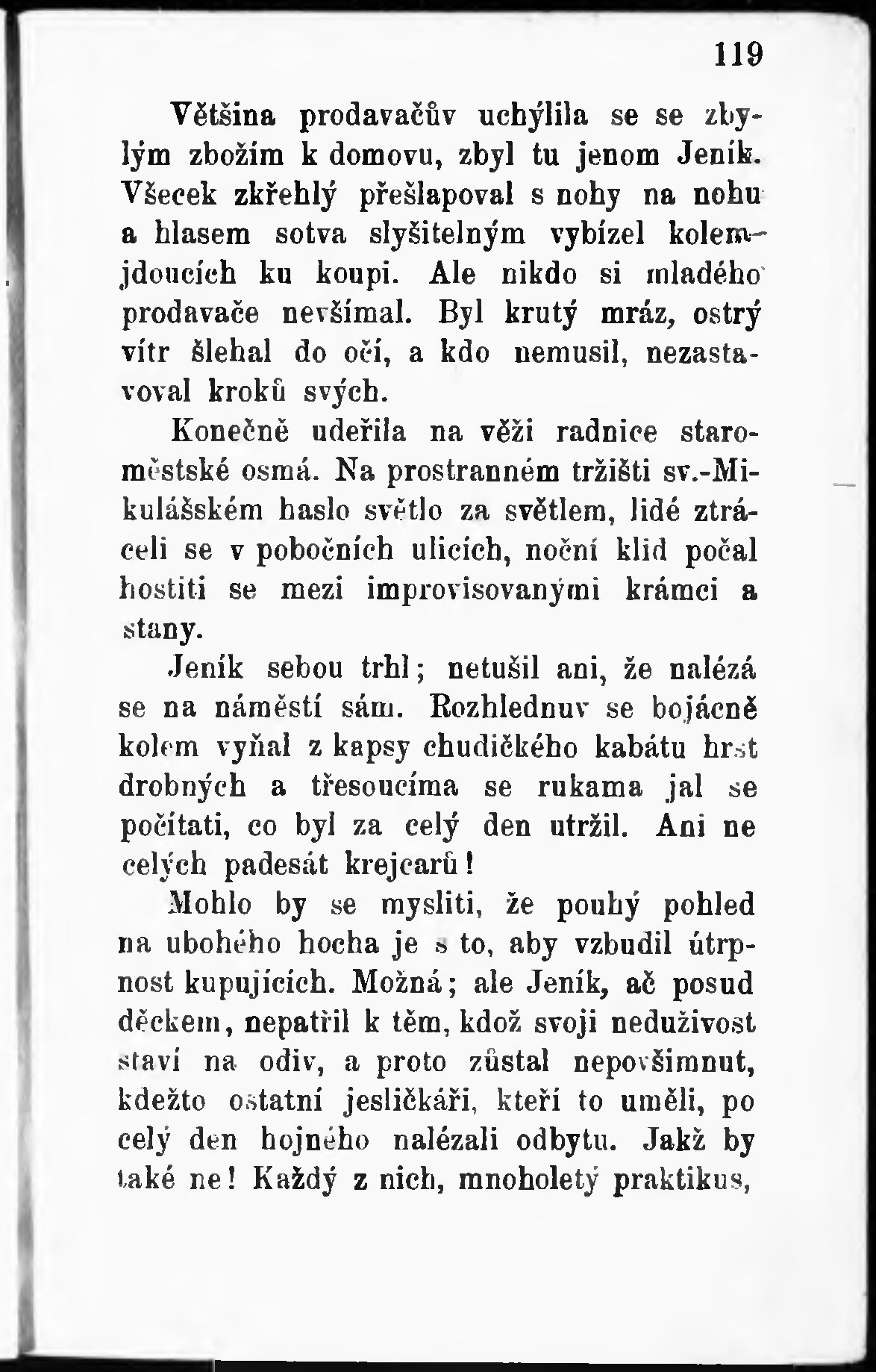 119

Většina prodavačův uchýlila se se zbylým zbožím k domovu, zbyl tu jenom Jeník. Všecek zkřehlý přešlapoval s nohy na nohu a hlasem sotva slyšitelným vybízel kolemjdoucích ku koupi. Ale nikdo si mladého prodavače nevšímal. Byl krutý mráz, ostrý vítr šlehal do očí, a kdo nemusil, nezastavoval kroků svých.

Konečně udeřila na věži radnice staroměstské osmá. Na prostranném tržišti sv.-Mikulášském haslo světlo za světlem, lidé ztráceli se v pobočních ulicích, noční klid počal hostiti se mezi improvisovanými krámci a stany.

Jeník sebou trhl; netušil ani, že nalézá se na náměstí sám. Rozhlednuv se bojácně kolem vyňal z kapsy chudičkého kabátu hrst drobných a třesoucíma se rukama jal se počítati, co byl za celý den utržil. Ani ne celých padesát krejcarů!

Mohlo by se mysliti, že pouhý pohled na ubohého hocha je s to, aby vzbudil útrpnost kupujících. Možná; ale Jeník, ač posud děckem, nepatřil k těm, kdož svoji neduživost staví na odiv, a proto zůstal nepovšimnut, kdežto ostatní jesličkáři, kteří to uměli, po celý den hojného nalézali odbytu. Jakž by také ne! Každý z nich, mnoholetý praktikus,